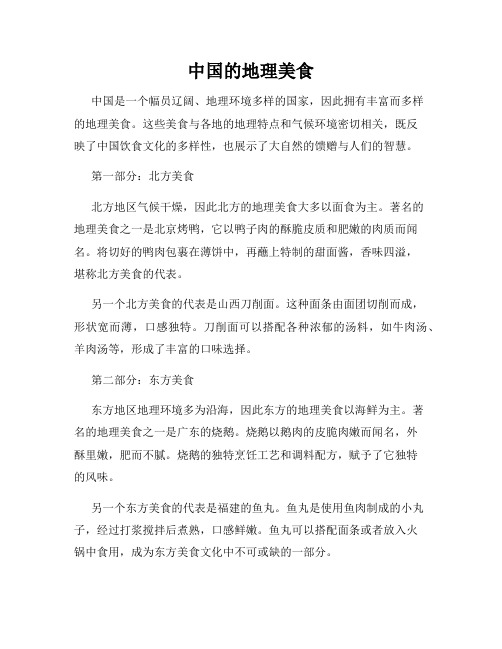 中国的地理美食

中国是一个幅员辽阔、地理环境多样的国家，因此拥有丰富而多样的地理美食。这些美食与各地的地理特点和气候环境密切相关，既反映了中国饮食文化的多样性，也展示了大自然的馈赠与人们的智慧。

第一部分：北方美食

北方地区气候干燥，因此北方的地理美食大多以面食为主。著名的地理美食之一是北京烤鸭，它以鸭子肉的酥脆皮质和肥嫩的肉质而闻名。将切好的鸭肉包裹在薄饼中，再蘸上特制的甜面酱，香味四溢，堪称北方美食的代表。

另一个北方美食的代表是山西刀削面。这种面条由面团切削而成，形状宽而薄，口感独特。刀削面可以搭配各种浓郁的汤料，如牛肉汤、羊肉汤等，形成了丰富的口味选择。

第二部分：东方美食

东方地区地理环境多为沿海，因此东方的地理美食以海鲜为主。著名的地理美食之一是广东的烧鹅。烧鹅以鹅肉的皮脆肉嫩而闻名，外酥里嫩，肥而不腻。烧鹅的独特烹饪工艺和调料配方，赋予了它独特的风味。

另一个东方美食的代表是福建的鱼丸。鱼丸是使用鱼肉制成的小丸子，经过打浆搅拌后煮熟，口感鲜嫩。鱼丸可以搭配面条或者放入火锅中食用，成为东方美食文化中不可或缺的一部分。